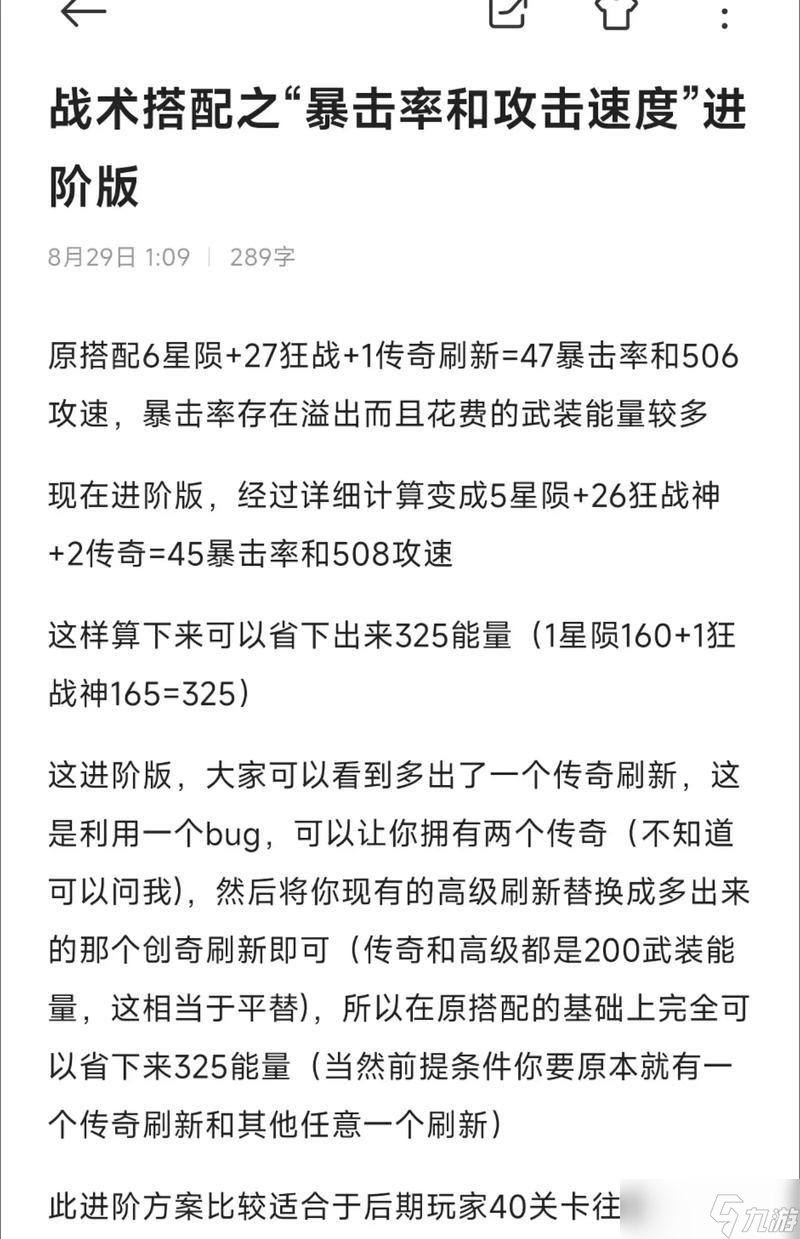 战术搭配之“暴击率和攻击速度”进阶版

8月29日 1:09 | 289字

原搭配6星陨+27狂战+1传奇刷新=47暴击率和506攻速，暴击率存在溢出而且花费的武装能量较多

现在进阶版，经过详细计算变成5星陨+26狂战神+2传奇=45暴击率和508攻速

这样算下来可以省下出来325能量（1星陨160+1狂战神165=325）

这进阶版，大家可以看到多出了一个传奇刷新，这是利用一个bug，可以让你拥有两个传奇（不知道可以问我），然后将你现有的高级刷新替换成多出来的那个创奇刷新即可（传奇和高级都是200武装能量，这相当于平替），所以在原搭配的基础上完全可以省下来325能量（当然前提条件你要原本就有一个传奇刷新和其他任意一个刷新）

此进阶方案比较适合于后期玩家40关卡往

九游